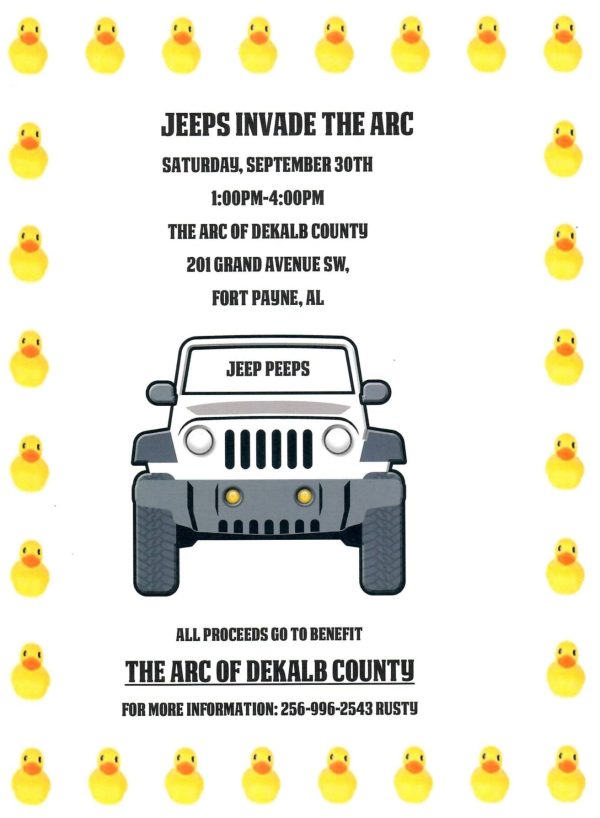 JEEPS INVADE THE ARC

SATURDAY, SEPTEMBER 30TH

1:00PM-4:00PM

THE ARC OF DEKALB COUNTY

201 GRAND AVENUE SW,

FORT PAYNE, AL

JEEP PEEPS

ALL PROCEEDS GO TO BENEFIT

THE ARC OF DEKALB COUNTY

FOR MORE INFORMATION: 256-996-2543 RUSTY